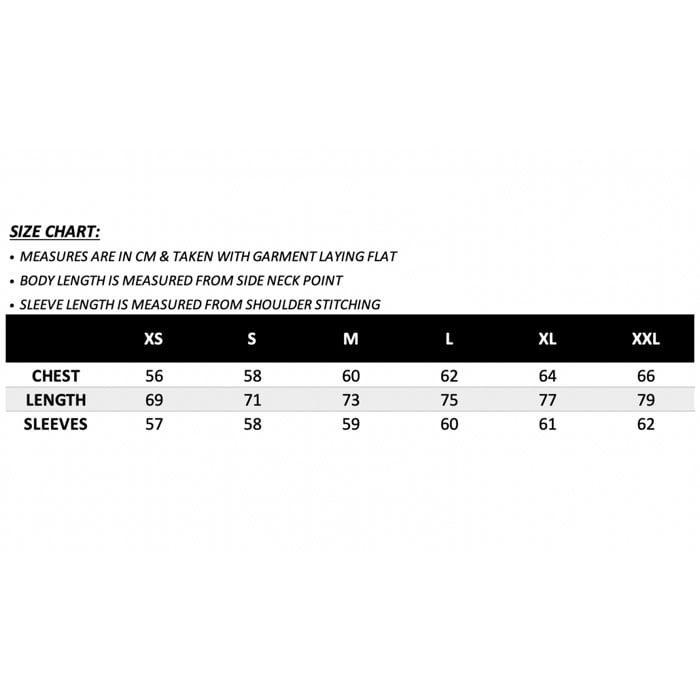 SIZE CHART:

• MEASURES ARE IN CM & TAKEN WITH GARMENT LAYING FLAT
• BODY LENGTH IS MEASURED FROM SIDE NECK POINT
• SLEEVE LENGTH IS MEASURED FROM SHOULDER STITCHING

| | XS | S | M | L | XL | XXL |
|---|---|---|---|---|---|---|
| CHEST | 56 | 58 | 60 | 62 | 64 | 66 |
| LENGTH | 69 | 71 | 73 | 75 | 77 | 79 |
| SLEEVES | 57 | 58 | 59 | 60 | 61 | 62 |